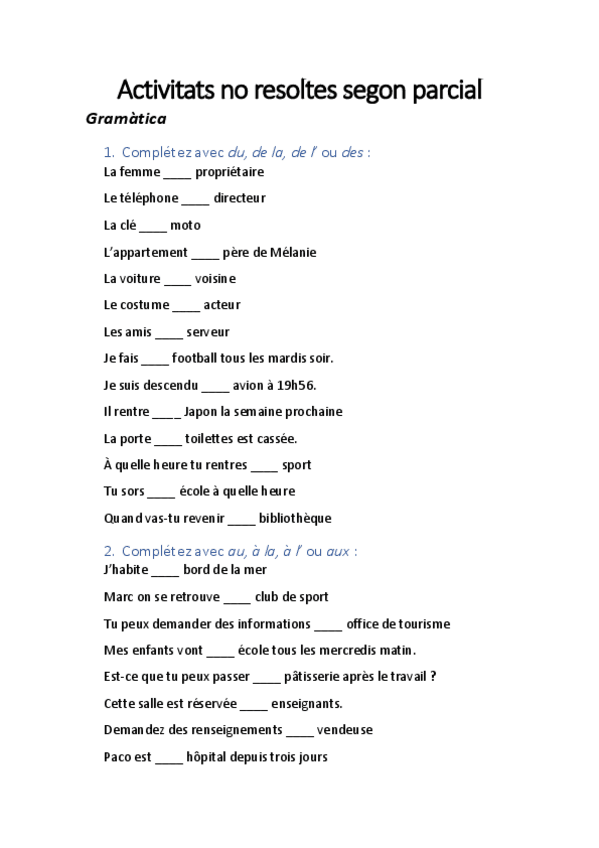 Activitats no resoltes segon parcial

Gramàtica

1. Complétez avec du, de la, de l' ou des :

La femme ____ propriétaire

Le téléphone ____ directeur

La clé ____ moto

L'appartement ____ père de Mélanie

La voiture ____ voisine

Le costume ____ acteur

Les amis ____ serveur

Je fais ____ football tous les mardis soir.

Je suis descendu ____ avion à 19h56.

Il rentre ____ Japon la semaine prochaine

La porte ____ toilettes est cassée.

À quelle heure tu rentres ____ sport

Tu sors ____ école à quelle heure

Quand vas-tu revenir ____ bibliothèque

2. Complétez avec au, à la, à l' ou aux :

J'habite ____ bord de la mer

Marc on se retrouve ____ club de sport

Tu peux demander des informations ____ office de tourisme

Mes enfants vont ____ école tous les mercredis matin.

Est-ce que tu peux passer ____ pâtisserie après le travail ?

Cette salle est réservée ____ enseignants.

Demandez des renseignements ____ vendeuse

Paco est ____ hôpital depuis trois jours